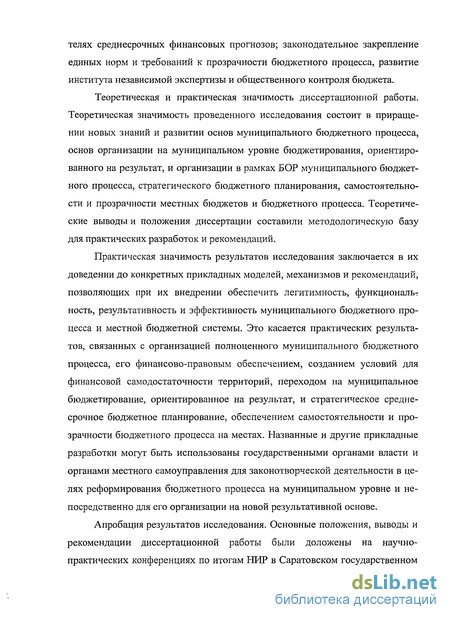 телях среднесрочных финансовых прогнозов; законодательное закрепление единых норм и требований к прозрачности бюджетного процесса, развитие института независимой экспертизы и общественного контроля бюджета.

Теоретическая и практическая значимость диссертационной работы. Теоретическая значимость проведенного исследования состоит в приращении новых знаний и развитии основ муниципального бюджетного процесса, основ организации на муниципальном уровне бюджетирования, ориентированного на результат, и организации в рамках БОР муниципального бюджетного процесса, стратегического бюджетного планирования, самостоятельности и прозрачности местных бюджетов и бюджетного процесса. Теоретические выводы и положения диссертации составили методологическую базу для практических разработок и рекомендаций.

Практическая значимость результатов исследования заключается в их доведении до конкретных прикладных моделей, механизмов и рекомендаций, позволяющих при их внедрении обеспечить легитимность, функциональность, результативность и эффективность муниципального бюджетного процесса и местной бюджетной системы. Это касается практических результатов, связанных с организацией полноценного муниципального бюджетного процесса, его финансово-правовым обеспечением, созданием условий для финансовой самодостаточности территорий, переходом на муниципальное бюджетирование, ориентированное на результат, и стратегическое среднесрочное бюджетное планирование, обеспечением самостоятельности и прозрачности бюджетного процесса на местах. Названные и другие прикладные разработки могут быть использованы государственными органами власти и органами местного самоуправления для законотворческой деятельности в целях реформирования бюджетного процесса на муниципальном уровне и непосредственно для его организации на новой результативной основе.

Апробация результатов исследования. Основные положения, выводы и рекомендации диссертационной работы были доложены на научно-практических конференциях по итогам НИР в Саратовском государственном

dsLib.net
библиотека диссертаций